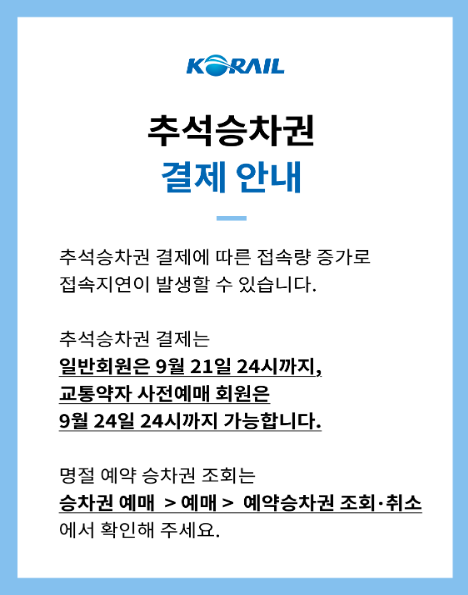 KORAIL

추석승차권

결제 안내

추석승차권 결제에 따른 접속량 증가로 접속지연이 발생할 수 있습니다.

추석승차권 결제는 일반회원은 9월 21일 24시까지, 교통약자 사전예매 회원은 9월 24일 24시까지 가능합니다.

명절 예약 승차권 조회는 승차권 예매 > 예매 > 예약승차권 조회·취소 에서 확인해 주세요.